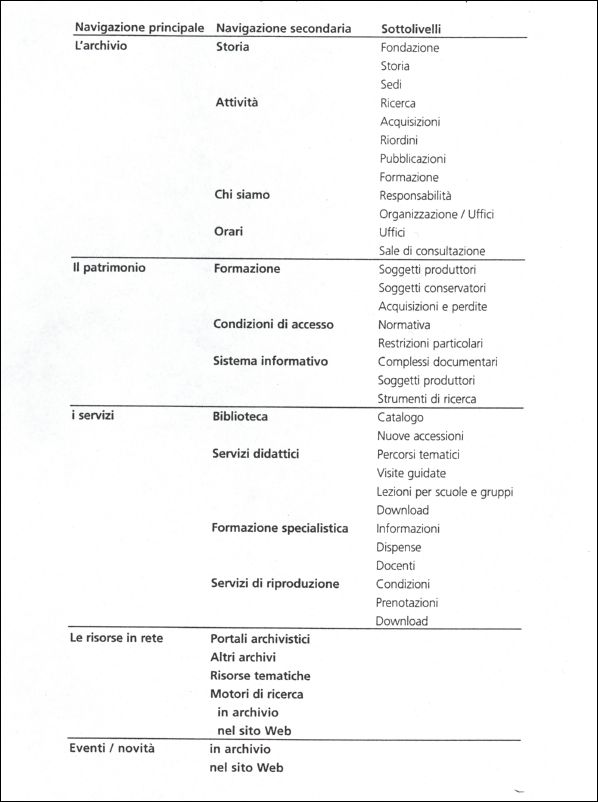 | Navigazione principale | Navigazione secondaria | Sottolivelli |
|---|---|---|
| L'archivio | Storia | Fondazione |
| | | Storia |
| | | Sedi |
| | Attività | Ricerca |
| | | Acquisizioni |
| | | Riordini |
| | | Pubblicazioni |
| | | Formazione |
| | Chi siamo | Responsabilità |
| | | Organizzazione / Uffici |
| | Orari | Uffici |
| | | Sale di consultazione |
| Il patrimonio | Formazione | Soggetti produttori |
| | | Soggetti conservatori |
| | | Acquisizioni e perdite |
| | Condizioni di accesso | Normativa |
| | | Restrizioni particolari |
| | Sistema informativo | Complessi documentari |
| | | Soggetti produttori |
| | | Strumenti di ricerca |
| i servizi | Biblioteca | Catalogo |
| | | Nuove accessioni |
| | Servizi didattici | Percorsi tematici |
| | | Visite guidate |
| | | Lezioni per scuole e gruppi |
| | | Download |
| | Formazione specialistica | Informazioni |
| | | Dispense |
| | | Docenti |
| | Servizi di riproduzione | Condizioni |
| | | Prenotazioni |
| | | Download |
| Le risorse in rete | Portali archivistici | |
| | Altri archivi | |
| | Risorse tematiche | |
| | Motori di ricerca | |
| | in archivio | |
| | nel sito Web | |
| Eventi / novità | in archivio | |
| | nel sito Web | |